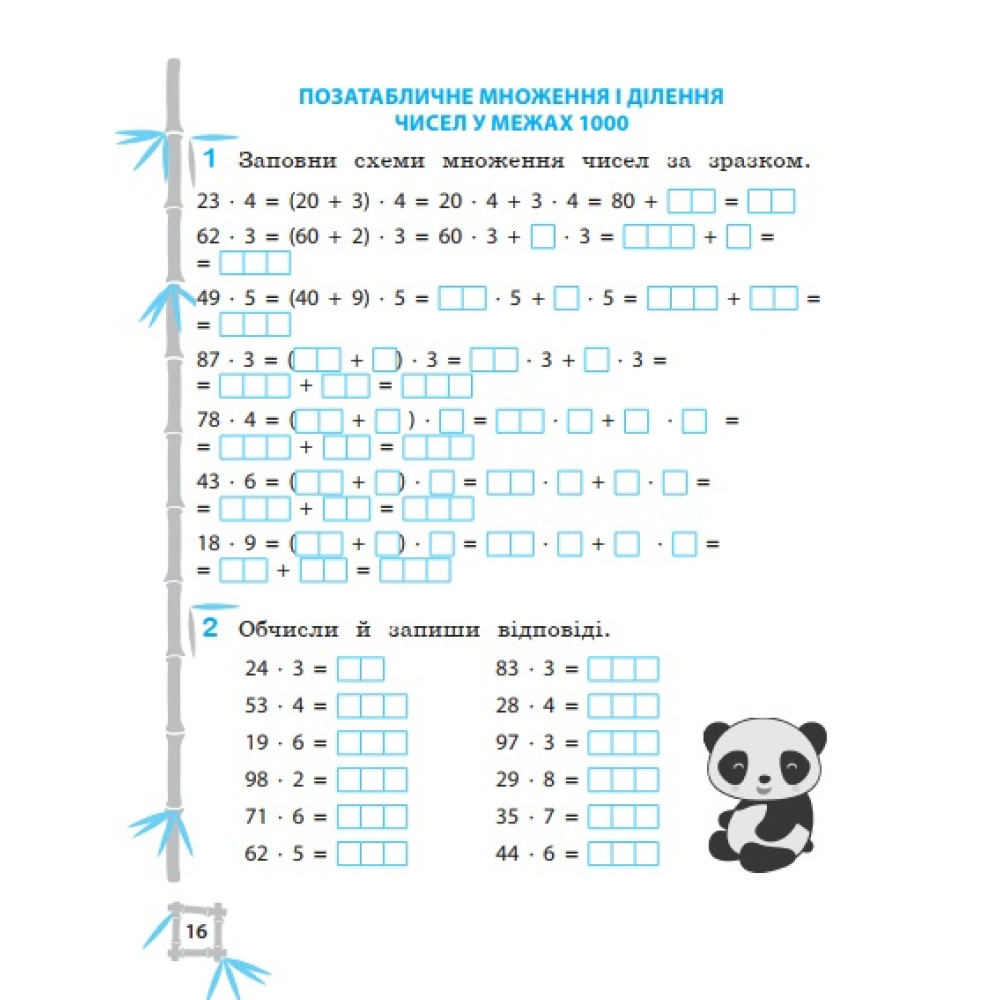 ПОЗАТАБЛИЧНЕ МНОЖЕННЯ І ДІЛЕННЯ ЧИСЕЛ У МЕЖАХ 1000

1 Заповни схеми множення чисел за зразком.

$23 \cdot 4 = (20 + 3) \cdot 4 = 20 \cdot 4 + 3 \cdot 4 = 80 + \square\square = \square\square$

$62 \cdot 3 = (60 + 2) \cdot 3 = 60 \cdot 3 + \square \cdot 3 = \square\square\square + \square =$
$= \square\square\square$

$49 \cdot 5 = (40 + 9) \cdot 5 = \square\square \cdot 5 + \square \cdot 5 = \square\square\square + \square\square =$
$= \square\square\square$

$87 \cdot 3 = (\square\square + \square) \cdot 3 = \square\square \cdot 3 + \square \cdot 3 =$
$= \square\square\square + \square\square = \square\square\square$

$78 \cdot 4 = (\square\square + \square) \cdot \square = \square\square \cdot \square + \square \cdot \square =$
$= \square\square\square + \square\square = \square\square\square$

$43 \cdot 6 = (\square\square + \square) \cdot \square = \square\square \cdot \square + \square \cdot \square =$
$= \square\square\square + \square\square = \square\square\square$

$18 \cdot 9 = (\square\square + \square) \cdot \square = \square\square \cdot \square + \square \cdot \square =$
$= \square\square + \square\square = \square\square\square$

2 Обчисли й запиши відповіді.

$24 \cdot 3 = \square\square$
$53 \cdot 4 = \square\square\square$
$19 \cdot 6 = \square\square\square$
$98 \cdot 2 = \square\square\square$
$71 \cdot 6 = \square\square\square$
$62 \cdot 5 = \square\square\square$

$83 \cdot 3 = \square\square\square$
$28 \cdot 4 = \square\square\square$
$97 \cdot 3 = \square\square\square$
$29 \cdot 8 = \square\square\square$
$35 \cdot 7 = \square\square\square$
$44 \cdot 6 = \square\square\square$

16